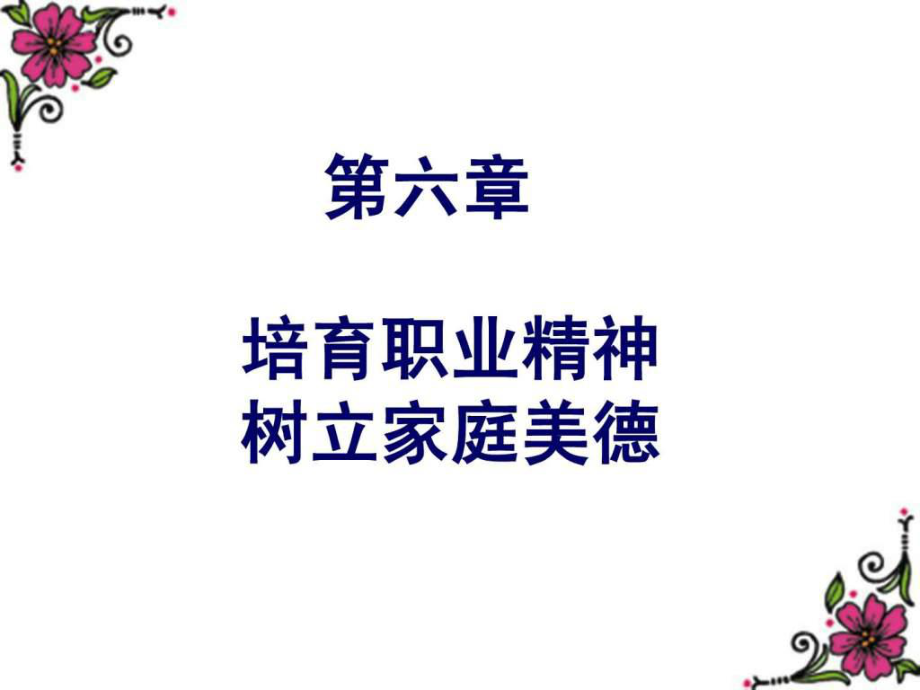 第六章

培育职业精神
树立家庭美德